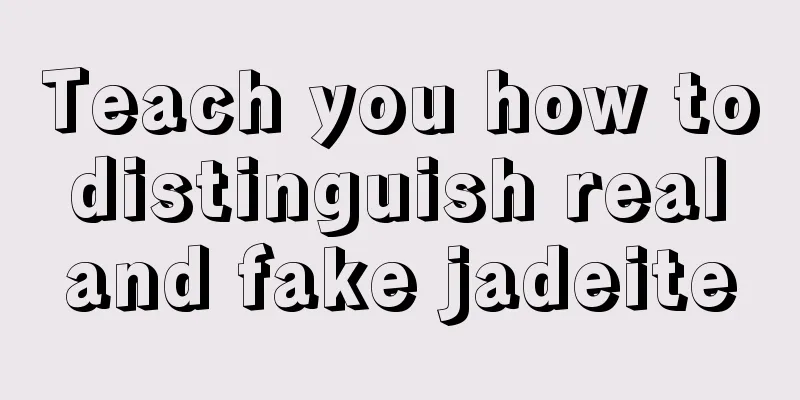 Teach you how to distinguish real and fake jadeite